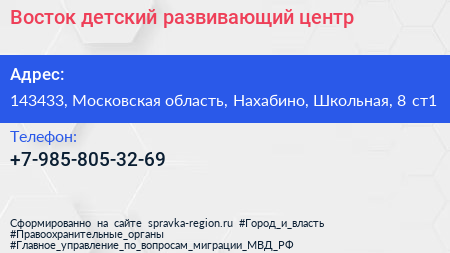 Восток детский развивающий центр

Адрес:

143433, Московская область, Нахабино, Школьная, 8 ст1

Телефон:

+7-985-805-32-69

Сформированно на сайте spravka-region.ru #Город_и_власть #Правоохранительные_органы #Главное_управление_по_вопросам_миграции_МВД_РФ